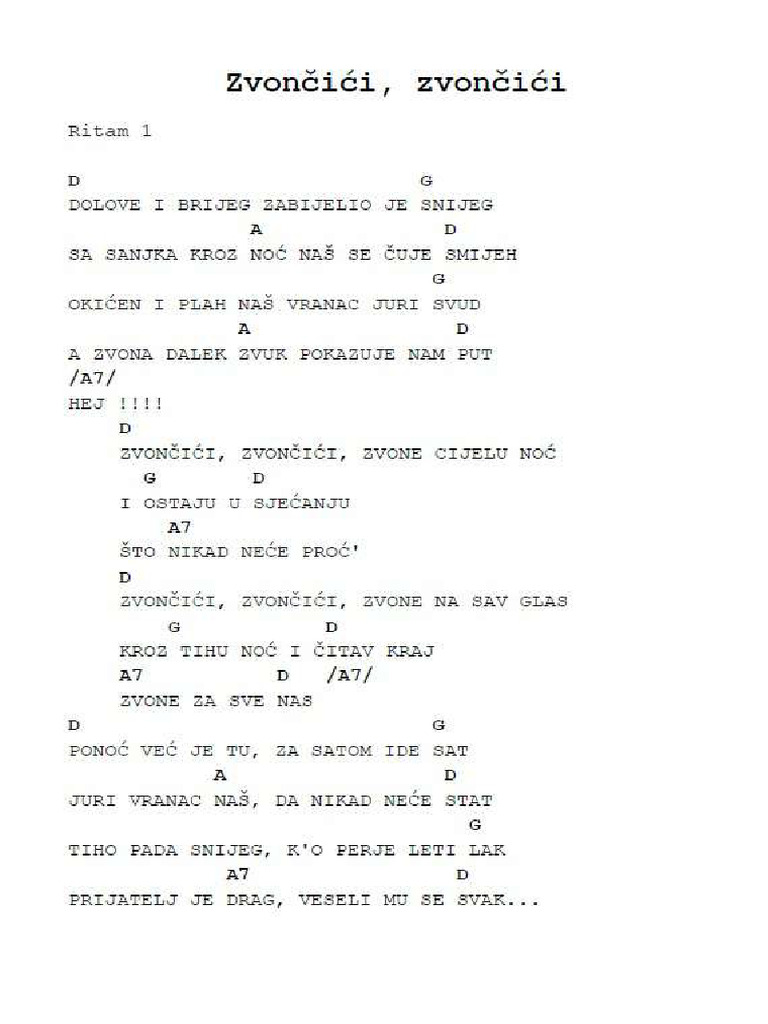 Zvončići, zvončići

Ritam 1

D G
DOLOVE I BRIJEG ZABIJELIO JE SNIJEG
A D
SA SANJKA KROZ NOĆ NAŠ SE ČUJE SMIJEH
G
OKIĆEN I PLAH NAŠ VRANAC JURI SVUD
A D
A ZVONA DALEK ZVUK POKAZUJE NAM PUT
/A7/
HEJ !!!!
D
ZVONČIĆI, ZVONČIĆI, ZVONE CIJELU NOĆ
G D
I OSTAJU U SJEĆANJU
A7
ŠTO NIKAD NEĆE PROĆ'
D
ZVONČIĆI, ZVONČIĆI, ZVONE NA SAV GLAS
G D
KROZ TIHU NOĆ I ČITAV KRAJ
A7 D /A7/
ZVONE ZA SVE NAS
D G
PONOĆ VEĆ JE TU, ZA SATOM IDE SAT
A D
JURI VRANAC NAŠ, DA NIKAD NEĆE STAT
G
TIHO PADA SNIJEG, K'O PERJE LETI LAK
A7 D
PRIJATELJ JE DRAG, VESELI MU SE SVAK...